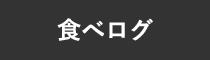 食べログ